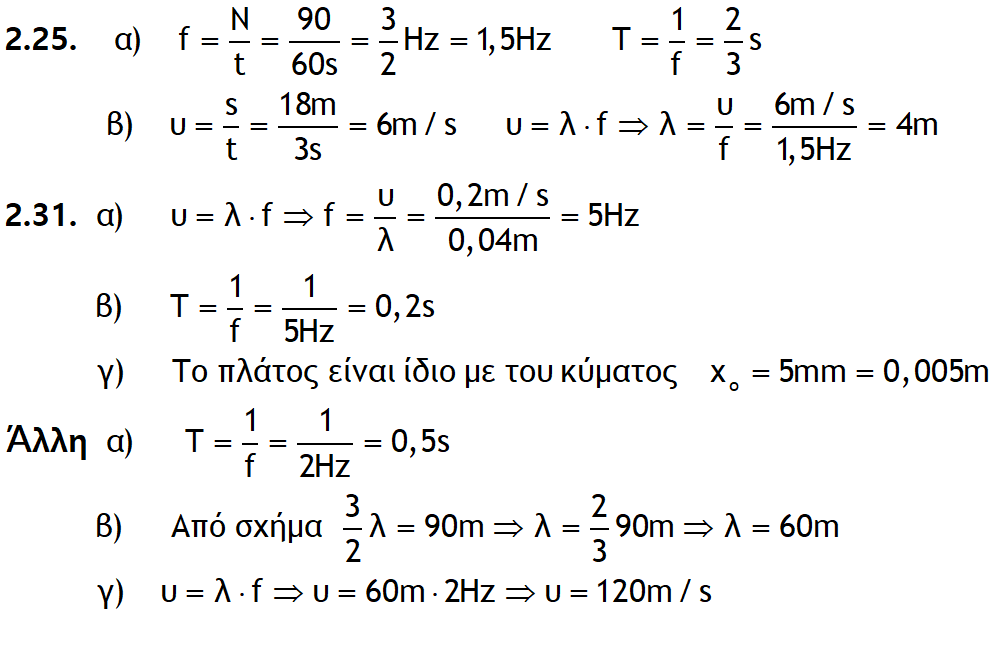 **2.25.** α) $f = \frac{N}{t} = \frac{90}{60s} = \frac{3}{2}Hz = 1,5Hz$ $T = \frac{1}{f} = \frac{2}{3}s$

β) $\upsilon = \frac{s}{t} = \frac{18m}{3s} = 6m/s$ $\upsilon = \lambda \cdot f \Rightarrow \lambda = \frac{\upsilon}{f} = \frac{6m/s}{1,5Hz} = 4m$

**2.31.** α) $\upsilon = \lambda \cdot f \Rightarrow f = \frac{\upsilon}{\lambda} = \frac{0,2m/s}{0,04m} = 5Hz$

β) $T = \frac{1}{f} = \frac{1}{5Hz} = 0,2s$

γ) Το πλάτος είναι ίδιο με του κύματος $x_o = 5mm = 0,005m$

**Άλλη** α) $T = \frac{1}{f} = \frac{1}{2Hz} = 0,5s$

β) Από σχήμα $\frac{3}{2}\lambda = 90m \Rightarrow \lambda = \frac{2}{3}90m \Rightarrow \lambda = 60m$

γ) $\upsilon = \lambda \cdot f \Rightarrow \upsilon = 60m \cdot 2Hz \Rightarrow \upsilon = 120m/s$